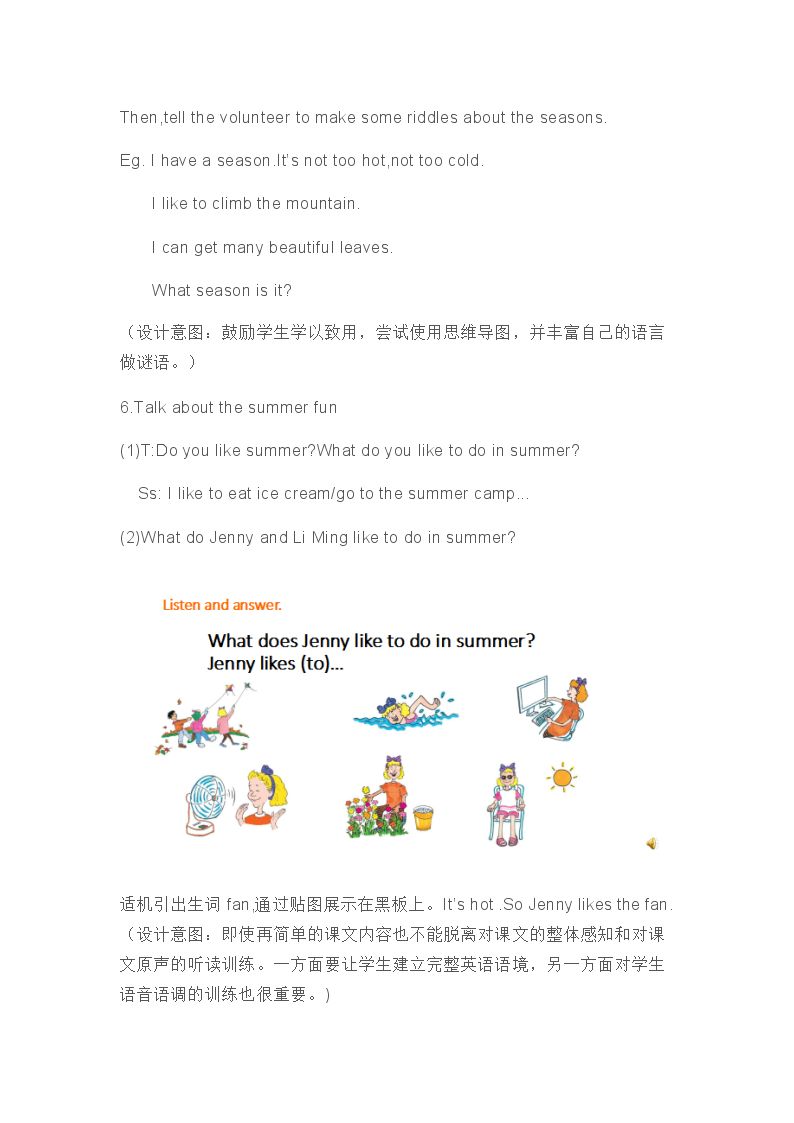 Then,tell the volunteer to make some riddles about the seasons.

Eg. I have a season.It's not too hot,not too cold.

I like to climb the mountain.

I can get many beautiful leaves.

What season is it?

（设计意图：鼓励学生学以致用，尝试使用思维导图，并丰富自己的语言做谜语。）

6.Talk about the summer fun

(1)T:Do you like summer?What do you like to do in summer?

Ss: I like to eat ice cream/go to the summer camp...

(2)What do Jenny and Li Ming like to do in summer?

Listen and answer.

What does Jenny like to do in summer?
Jenny likes (to)...

适机引出生词fan,通过贴图展示在黑板上。It's hot .So Jenny likes the fan.（设计意图：即使再简单的课文内容也不能脱离对课文的整体感知和对课文原声的听读训练。一方面要让学生建立完整英语语境，另一方面对学生语音语调的训练也很重要。）